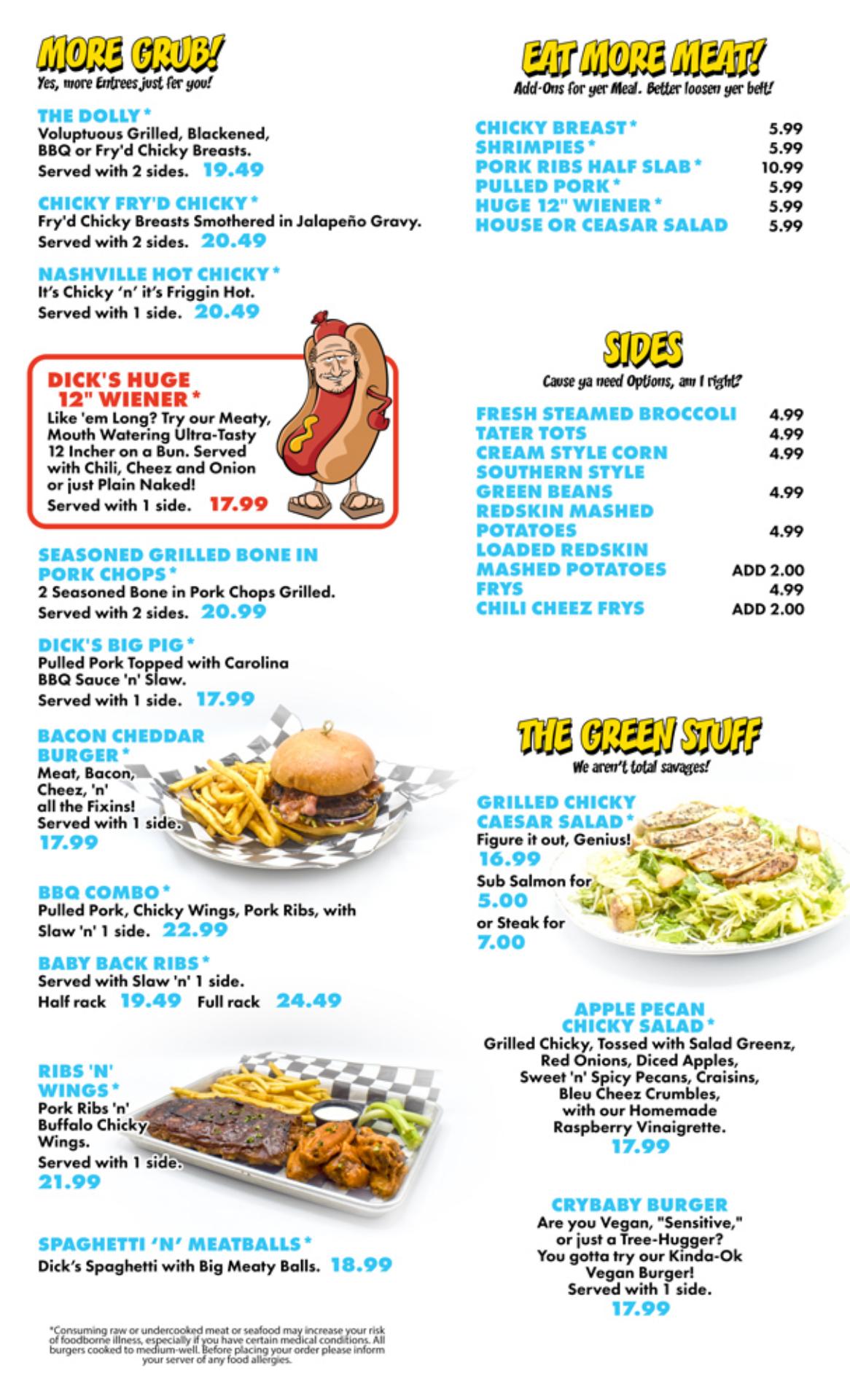 MORE GRUB!
Yes, more Entrees just fer you!

THE DOLLY*
Voluptuous Grilled, Blackened, BBQ or Fry'd Chicky Breasts.
Served with 2 sides. 19.49

CHICKY FRY'D CHICKY*
Fry'd Chicky Breasts Smothered in Jalapeño Gravy.
Served with 2 sides. 20.49

NASHVILLE HOT CHICKY*
It's Chicky 'n' it's Friggin Hot.
Served with 1 side. 20.49

DICK'S HUGE 12" WIENER*
Like 'em Long? Try our Meaty, Mouth Watering Ultra-Tasty 12 Incher on a Bun. Served with Chili, Cheez and Onion or just Plain Naked!
Served with 1 side. 17.99

SEASONED GRILLED BONE IN PORK CHOPS*
2 Seasoned Bone in Pork Chops Grilled.
Served with 2 sides. 20.99

DICK'S BIG PIG*
Pulled Pork Topped with Carolina BBQ Sauce 'n' Slaw.
Served with 1 side. 17.99

BACON CHEDDAR BURGER*
Meat, Bacon, Cheez, 'n' all the Fixins!
Served with 1 side.
17.99

BBQ COMBO*
Pulled Pork, Chicky Wings, Pork Ribs, with Slaw 'n' 1 side. 22.99

BABY BACK RIBS*
Served with Slaw 'n' 1 side.
Half rack 19.49 Full rack 24.49

RIBS 'N' WINGS*
Pork Ribs 'n' Buffalo Chicky Wings.
Served with 1 side.
21.99

SPAGHETTI 'N' MEATBALLS*
Dick's Spaghetti with Big Meaty Balls. 18.99

*Consuming raw or undercooked meat or seafood may increase your risk of foodborne illness, especially if you have certain medical conditions. All burgers cooked to medium-well. Before placing your order please inform your server of any food allergies.

EAT MORE MEAT!
Add-Ons for yer Meal. Better loosen yer belt!

| | |
|---|---|
| CHICKY BREAST* | 5.99 |
| SHRIMPIES* | 5.99 |
| PORK RIBS HALF SLAB* | 10.99 |
| PULLED PORK* | 5.99 |
| HUGE 12" WIENER* | 5.99 |
| HOUSE OR CEASAR SALAD | 5.99 |

SIDES
Cause ya need Options, am I right?

| | |
|---|---|
| FRESH STEAMED BROCCOLI | 4.99 |
| TATER TOTS | 4.99 |
| CREAM STYLE CORN | 4.99 |
| SOUTHERN STYLE GREEN BEANS | 4.99 |
| REDSKIN MASHED POTATOES | 4.99 |
| LOADED REDSKIN MASHED POTATOES | ADD 2.00 |
| FRYS | 4.99 |
| CHILI CHEEZ FRYS | ADD 2.00 |

THE GREEN STUFF
We aren't total savages!

GRILLED CHICKY CAESAR SALAD*
Figure it out, Genius!
16.99
Sub Salmon for
5.00
or Steak for
7.00

APPLE PECAN CHICKY SALAD*
Grilled Chicky, Tossed with Salad Greenz, Red Onions, Diced Apples, Sweet 'n' Spicy Pecans, Craisins, Bleu Cheez Crumbles, with our Homemade Raspberry Vinaigrette.
17.99

CRYBABY BURGER
Are you Vegan, "Sensitive," or just a Tree-Hugger? You gotta try our Kinda-Ok Vegan Burger!
Served with 1 side.
17.99